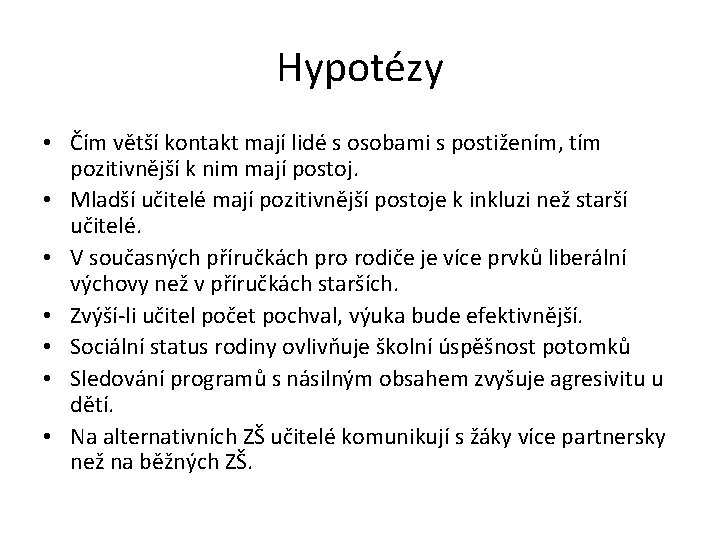 Hypotézy

• Čím větší kontakt mají lidé s osobami s postižením, tím pozitivnější k nim mají postoj.
• Mladší učitelé mají pozitivnější postoje k inkluzi než starší učitelé.
• V současných příručkách pro rodiče je více prvků liberální výchovy než v příručkách starších.
• Zvýší-li učitel počet pochval, výuka bude efektivnější.
• Sociální status rodiny ovlivňuje školní úspěšnost potomků
• Sledování programů s násilným obsahem zvyšuje agresivitu u dětí.
• Na alternativních ZŠ učitelé komunikují s žáky více partnersky než na běžných ZŠ.